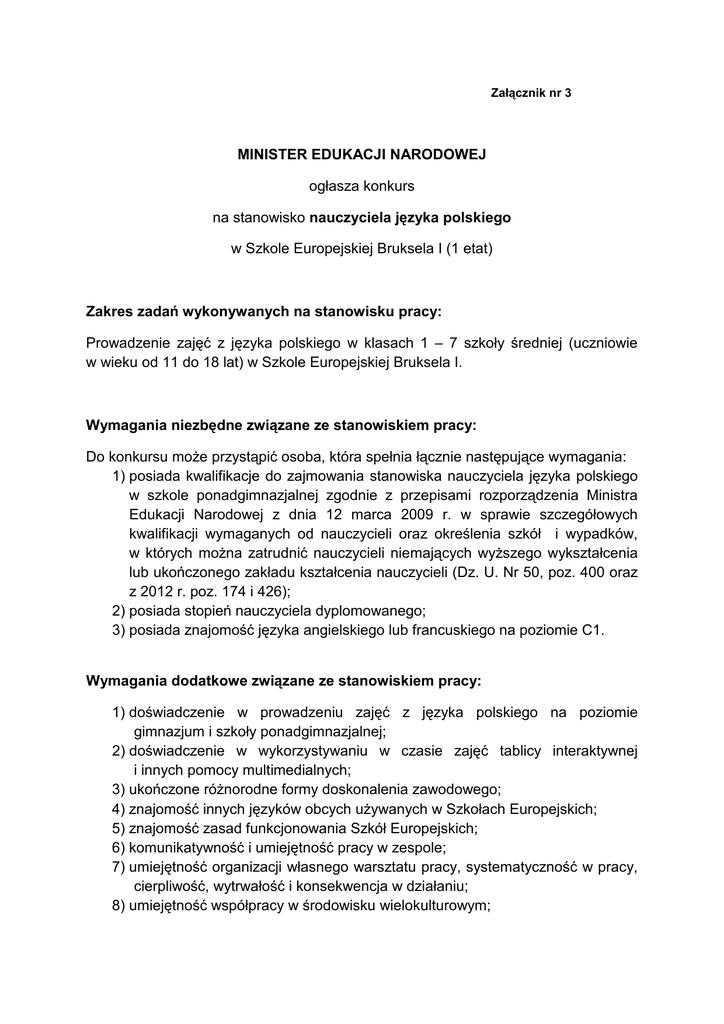 Załącznik nr 3

MINISTER EDUKACJI NARODOWEJ

ogłasza konkurs

na stanowisko nauczyciela języka polskiego

w Szkole Europejskiej Bruksela I (1 etat)

Zakres zadań wykonywanych na stanowisku pracy:

Prowadzenie zajęć z języka polskiego w klasach 1 – 7 szkoły średniej (uczniowie w wieku od 11 do 18 lat) w Szkole Europejskiej Bruksela I.

Wymagania niezbędne związane ze stanowiskiem pracy:

Do konkursu może przystąpić osoba, która spełnia łącznie następujące wymagania:
1) posiada kwalifikacje do zajmowania stanowiska nauczyciela języka polskiego w szkole ponadgimnazjalnej zgodnie z przepisami rozporządzenia Ministra Edukacji Narodowej z dnia 12 marca 2009 r. w sprawie szczegółowych kwalifikacji wymaganych od nauczycieli oraz określenia szkół i wypadków, w których można zatrudnić nauczycieli niemających wyższego wykształcenia lub ukończonego zakładu kształcenia nauczycieli (Dz. U. Nr 50, poz. 400 oraz z 2012 r. poz. 174 i 426);
2) posiada stopień nauczyciela dyplomowanego;
3) posiada znajomość języka angielskiego lub francuskiego na poziomie C1.

Wymagania dodatkowe związane ze stanowiskiem pracy:

1) doświadczenie w prowadzeniu zajęć z języka polskiego na poziomie gimnazjum i szkoły ponadgimnazjalnej;
2) doświadczenie w wykorzystywaniu w czasie zajęć tablicy interaktywnej i innych pomocy multimedialnych;
3) ukończone różnorodne formy doskonalenia zawodowego;
4) znajomość innych języków obcych używanych w Szkołach Europejskich;
5) znajomość zasad funkcjonowania Szkół Europejskich;
6) komunikatywność i umiejętność pracy w zespole;
7) umiejętność organizacji własnego warsztatu pracy, systematyczność w pracy, cierpliwość, wytrwałość i konsekwencja w działaniu;
8) umiejętność współpracy w środowisku wielokulturowym;